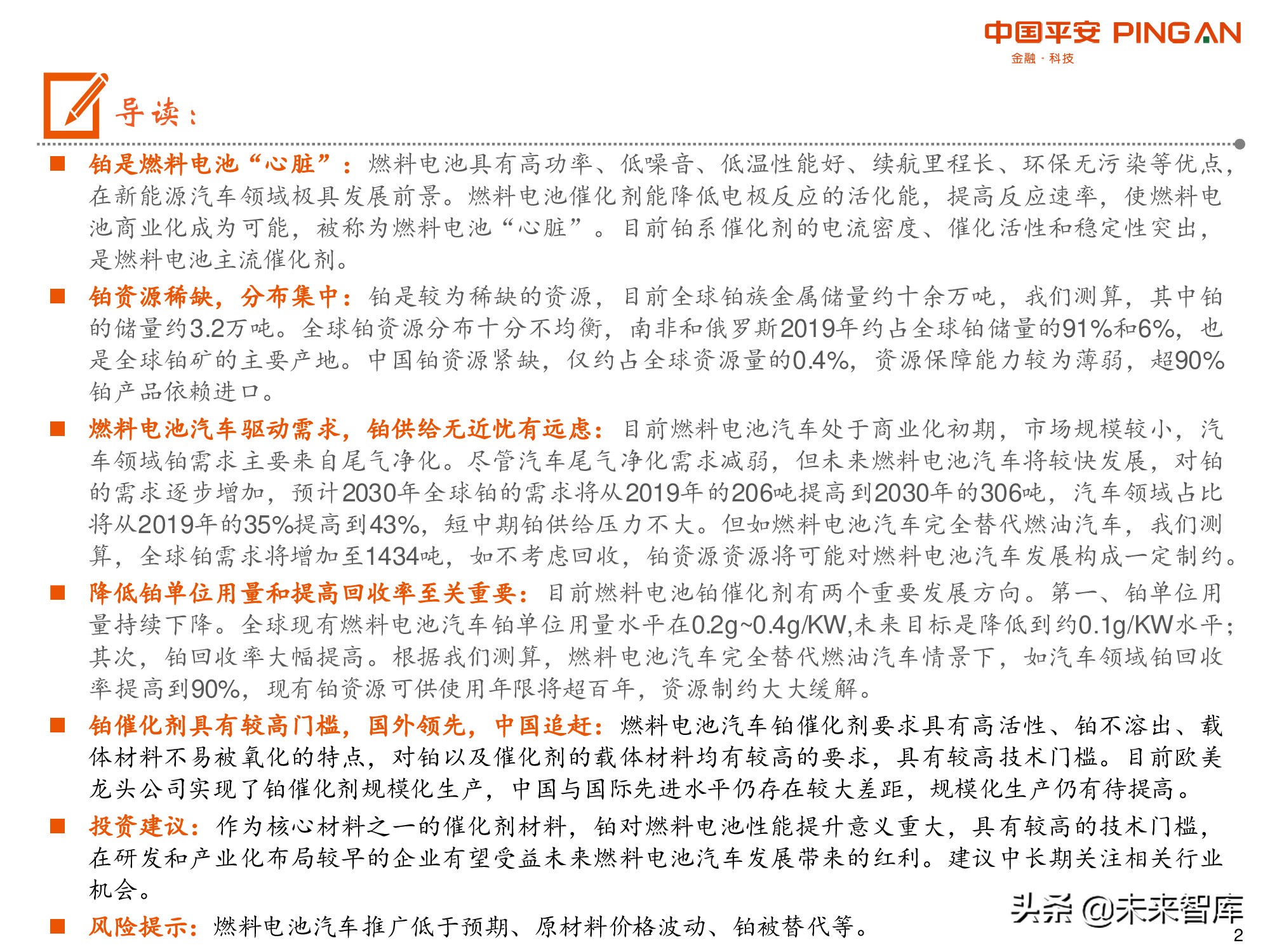 中国平安 PING AN
金融 · 科技

导读：

■ 铂是燃料电池“心脏”：燃料电池具有高功率、低噪音、低温性能好、续航里程长、环保无污染等优点，在新能源汽车领域极具发展前景。燃料电池催化剂能降低电极反应的活化能，提高反应速率，使燃料电池商业化成为可能，被称为燃料电池“心脏”。目前铂系催化剂的电流密度、催化活性和稳定性突出，是燃料电池主流催化剂。

■ 铂资源稀缺，分布集中：铂是较为稀缺的资源，目前全球铂族金属储量约十余万吨，我们测算，其中铂的储量约3.2万吨。全球铂资源分布十分不均衡，南非和俄罗斯2019年约占全球铂储量的91%和6%，也是全球铂矿的主要产地。中国铂资源紧缺，仅约占全球资源量的0.4%，资源保障能力较为薄弱，超90%铂产品依赖进口。

■ 燃料电池汽车驱动需求，铂供给无近忧有远虑：目前燃料电池汽车处于商业化初期，市场规模较小，汽车领域铂需求主要来自尾气净化。尽管汽车尾气净化需求减弱，但未来燃料电池汽车将较快发展，对铂的需求逐步增加，预计2030年全球铂的需求将从2019年的206吨提高到2030年的306吨，汽车领域占比将从2019年的35%提高到43%，短中期铂供给压力不大。但如燃料电池汽车完全替代燃油汽车，我们测算，全球铂需求将增加至1434吨，如不考虑回收，铂资源资源将可能对燃料电池汽车发展构成一定制约。

■ 降低铂单位用量和提高回收率至关重要：目前燃料电池铂催化剂有两个重要发展方向。第一、铂单位用量持续下降。全球现有燃料电池汽车铂单位用量水平在0.2g~0.4g/KW,未来目标是降低到约0.1g/KW水平；其次，铂回收率大幅提高。根据我们测算，燃料电池汽车完全替代燃油汽车情景下，如汽车领域铂回收率提高到90%，现有铂资源可供使用年限将超百年，资源制约大大缓解。

■ 铂催化剂具有较高门槛，国外领先，中国追赶：燃料电池汽车铂催化剂要求具有高活性、铂不溶出、载体材料不易被氧化的特点，对铂以及催化剂的载体材料均有较高的要求，具有较高技术门槛。目前欧美龙头公司实现了铂催化剂规模化生产，中国与国际先进水平仍存在较大差距，规模化生产仍有待提高。

■ 投资建议：作为核心材料之一的催化剂材料，铂对燃料电池性能提升意义重大，具有较高的技术门槛，在研发和产业化布局较早的企业有望受益未来燃料电池汽车发展带来的红利。建议中长期关注相关行业机会。

■ 风险提示：燃料电池汽车推广低于预期、原材料价格波动、铂被替代等。

头条 @未来智库
2